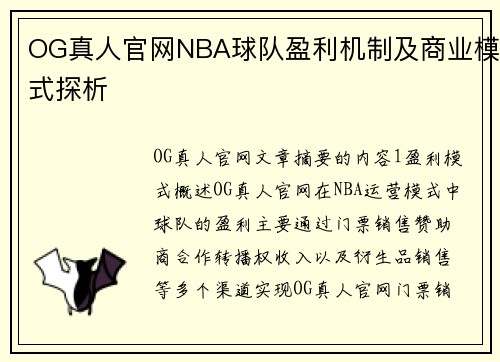 OG真人官网NBA球队盈利机制及商业模式探析

OG真人官网文章摘要的内容1盈利模式概述OG真人官网在NBA运营模式中球队的盈利主要通过门票销售赞助商合作转播权收入以及衍生品销售等多个渠道实现OG真人官网门票销